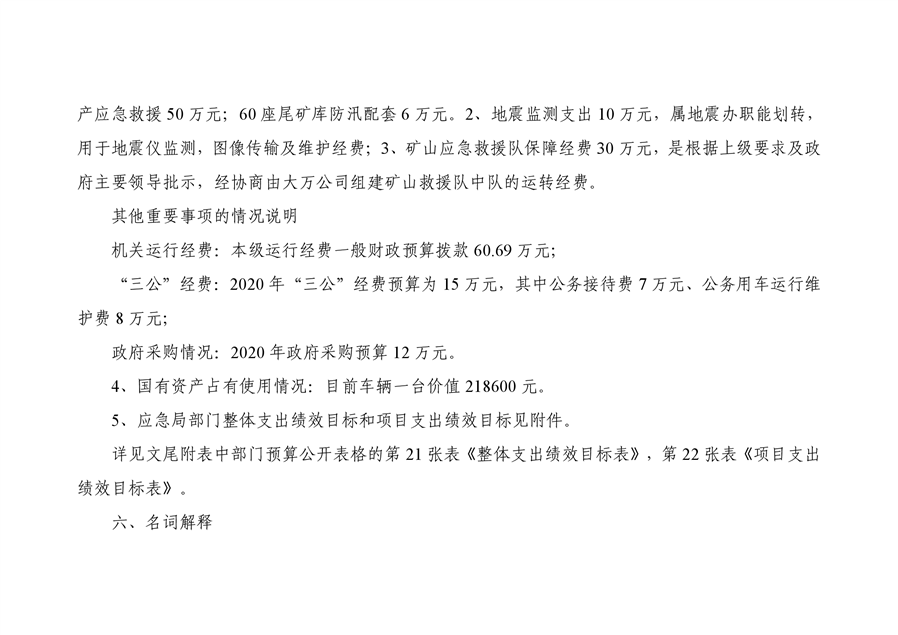 产应急救援50万元；60座尾矿库防汛配套6万元。2、地震监测支出10万元，属地震办职能划转，用于地震仪监测，图像传输及维护经费；3、矿山应急救援队保障经费30万元，是根据上级要求及政府主要领导批示，经协商由大万公司组建矿山救援队中队的运转经费。

其他重要事项的情况说明

机关运行经费：本级运行经费一般财政预算拨款60.69万元；

“三公”经费：2020年“三公”经费预算为15万元，其中公务接待费7万元、公务用车运行维护费8万元；

政府采购情况：2020年政府采购预算12万元。

4、国有资产占有使用情况：目前车辆一台价值218600元。

5、应急局部门整体支出绩效目标和项目支出绩效目标见附件。

详见文尾附表中部门预算公开表格的第21张表《整体支出绩效目标表》，第22张表《项目支出绩效目标表》。

六、名词解释